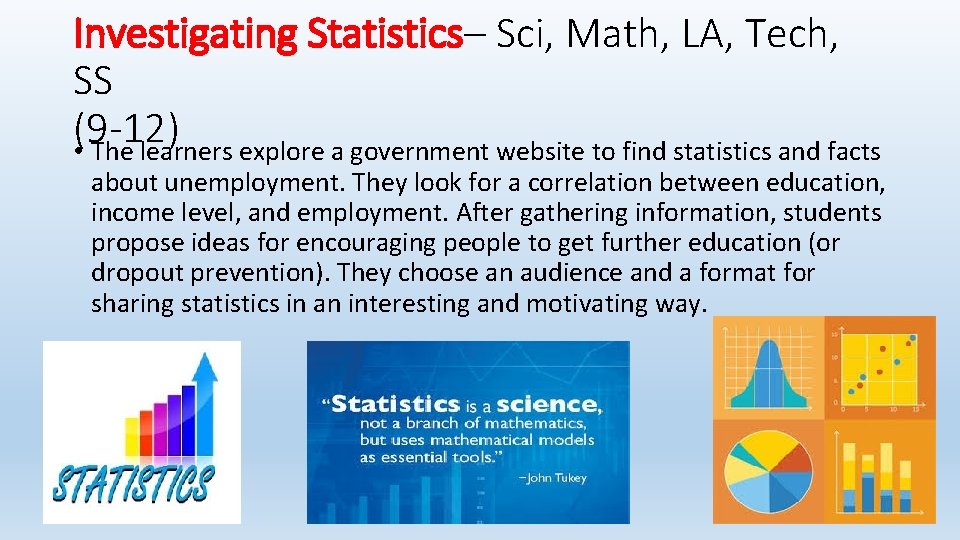 Investigating Statistics– Sci, Math, LA, Tech, SS (9-12)

• The learners explore a government website to find statistics and facts about unemployment. They look for a correlation between education, income level, and employment. After gathering information, students propose ideas for encouraging people to get further education (or dropout prevention). They choose an audience and a format for sharing statistics in an interesting and motivating way.

STATISTICS

"Statistics is a science, not a branch of mathematics, but uses mathematical models as essential tools."

–John Tukey